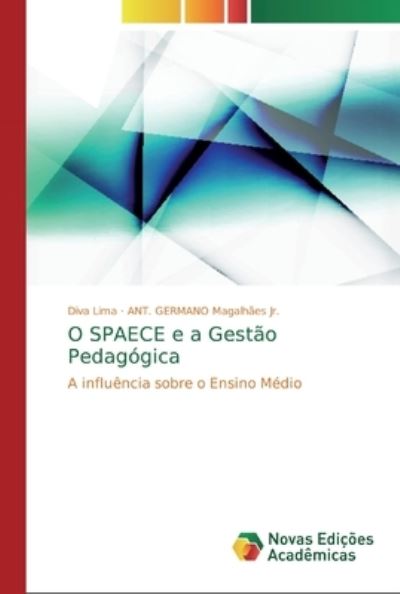 Diva Lima · ANT. GERMANO Magalhães Jr.

O SPAECE e a Gestão Pedagógica

A influência sobre o Ensino Médio

Novas Edições Acadêmicas